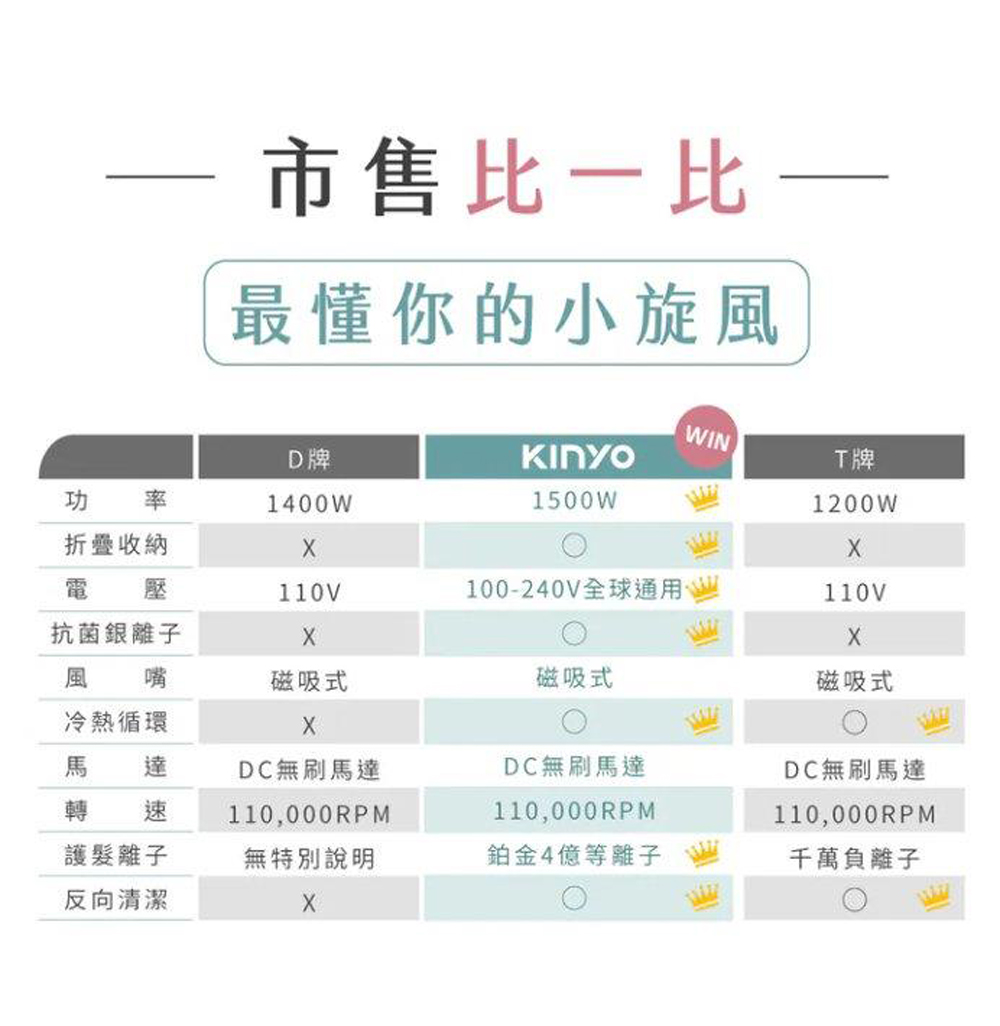 市售比一比

最懂你的小旋風

WIN

| | D牌 | KINYO | T牌 |
|---|---|---|---|
| 功率 | 1400W | 1500W | 1200W |
| 折疊收納 | X | ○ | X |
| 電壓 | 110V | 100-240V全球通用 | 110V |
| 抗菌銀離子 | X | ○ | X |
| 風嘴 | 磁吸式 | 磁吸式 | 磁吸式 |
| 冷熱循環 | X | ○ | ○ |
| 馬達 | DC無刷馬達 | DC無刷馬達 | DC無刷馬達 |
| 轉速 | 110,000RPM | 110,000RPM | 110,000RPM |
| 護髮離子 | 無特別說明 | 鉑金4億等離子 | 千萬負離子 |
| 反向清潔 | X | ○ | ○ |